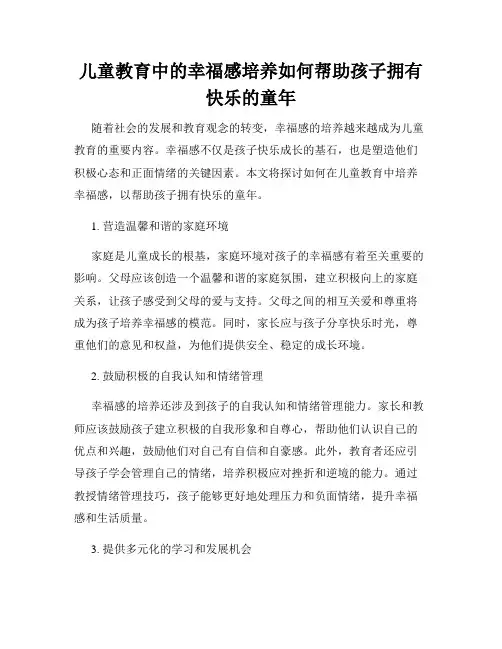 儿童教育中的幸福感培养如何帮助孩子拥有快乐的童年

随着社会的发展和教育观念的转变，幸福感的培养越来越成为儿童教育的重要内容。幸福感不仅是孩子快乐成长的基石，也是塑造他们积极心态和正面情绪的关键因素。本文将探讨如何在儿童教育中培养幸福感，以帮助孩子拥有快乐的童年。

1. 营造温馨和谐的家庭环境

家庭是儿童成长的根基，家庭环境对孩子的幸福感有着至关重要的影响。父母应该创造一个温馨和谐的家庭氛围，建立积极向上的家庭关系，让孩子感受到父母的爱与支持。父母之间的相互关爱和尊重将成为孩子培养幸福感的模范。同时，家长应与孩子分享快乐时光，尊重他们的意见和权益，为他们提供安全、稳定的成长环境。

2. 鼓励积极的自我认知和情绪管理

幸福感的培养还涉及到孩子的自我认知和情绪管理能力。家长和教师应该鼓励孩子建立积极的自我形象和自尊心，帮助他们认识自己的优点和兴趣，鼓励他们对自己有自信和自豪感。此外，教育者还应引导孩子学会管理自己的情绪，培养积极应对挫折和逆境的能力。通过教授情绪管理技巧，孩子能够更好地处理压力和负面情绪，提升幸福感和生活质量。

3. 提供多元化的学习和发展机会